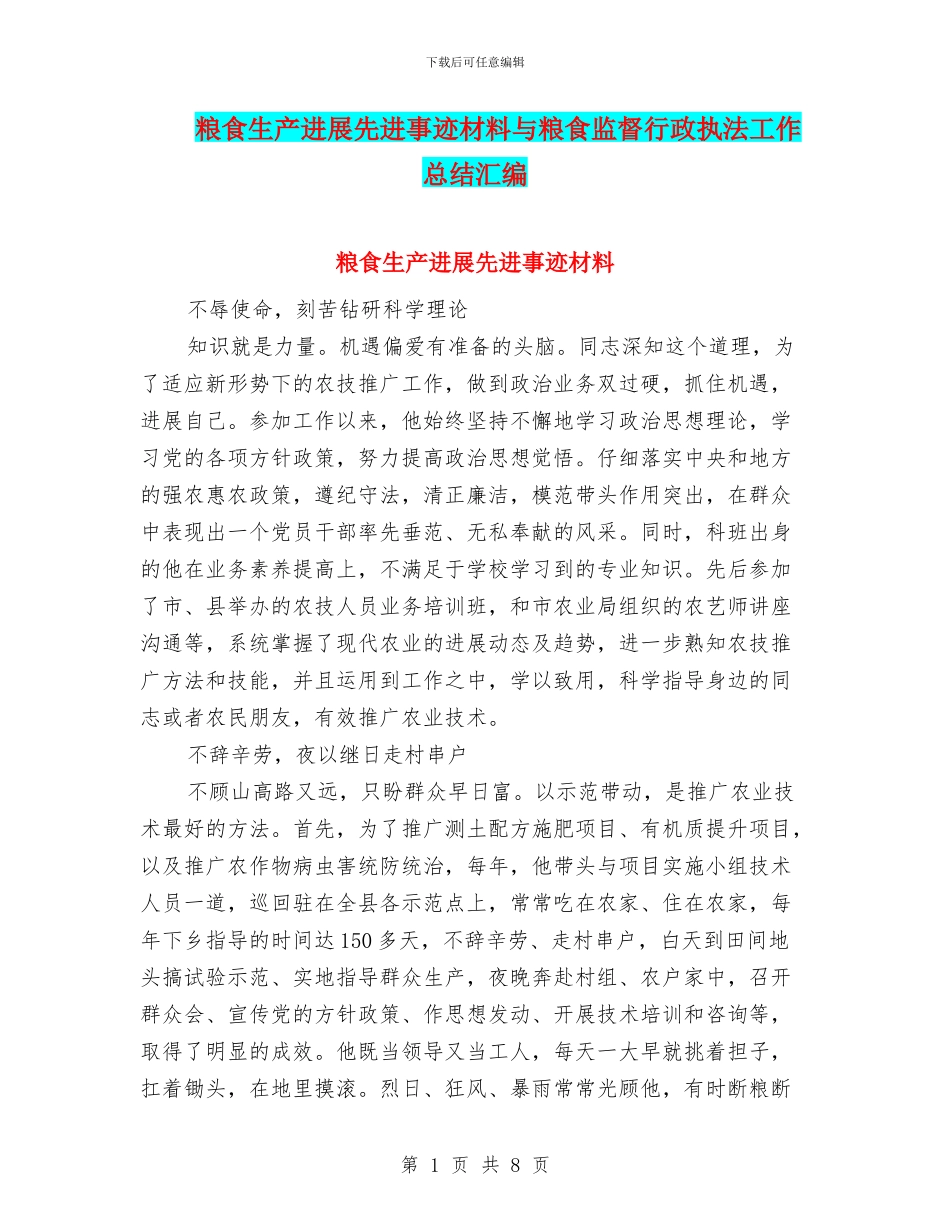 下载后可任意编辑

粮食生产进展先进事迹材料与粮食监督行政执法工作总结汇编

粮食生产进展先进事迹材料

不辱使命，刻苦钻研科学理论

知识就是力量。机遇偏爱有准备的头脑。同志深知这个道理，为了适应新形势下的农技推广工作，做到政治业务双过硬，抓住机遇，进展自己。参加工作以来，他始终坚持不懈地学习政治思想理论，学习党的各项方针政策，努力提高政治思想觉悟。仔细落实中央和地方的强农惠农政策，遵纪守法，清正廉洁，模范带头作用突出，在群众中表现出一个党员干部率先垂范、无私奉献的风采。同时，科班出身的他在业务素养提高上，不满足于学校学习到的专业知识。先后参加了市、县举办的农技人员业务培训班，和市农业局组织的农艺师讲座沟通等，系统掌握了现代农业的进展动态及趋势，进一步熟知农技推广方法和技能，并且运用到工作之中，学以致用，科学指导身边的同志或者农民朋友，有效推广农业技术。

不辞辛劳，夜以继日走村串户

不顾山高路又远，只盼群众早日富。以示范带动，是推广农业技术最好的方法。首先，为了推广测土配方施肥项目、有机质提升项目，以及推广农作物病虫害统防统治，每年，他带头与项目实施小组技术人员一道，巡回驻在全县各示范点上，常常吃在农家、住在农家，每年下乡指导的时间达150多天，不辞辛劳、走村串户，白天到田间地头搞试验示范、实地指导群众生产，夜晚奔赴村组、农户家中，召开群众会、宣传党的方针政策、作思想发动、开展技术培训和咨询等，取得了明显的成效。他既当领导又当工人，每天一大早就挑着担子，扛着锄头，在地里摸滚。烈日、狂风、暴雨常常光顾他，有时断粮断

第 1 页 共 8 页